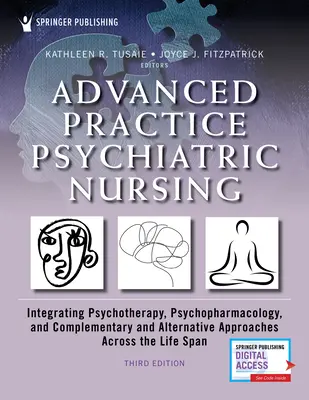 SPRINGER PUBLISHING

KATHLEEN R. TUSAIE • JOYCE J. FITZPATRICK
EDITORS

ADVANCED PRACTICE PSYCHIATRIC NURSING

Integrating Psychotherapy, Psychopharmacology, and Complementary and Alternative Approaches Across the Life Span

THIRD EDITION

SPRINGER PUBLISHING
DIGITAL ACCESS
See Code Inside